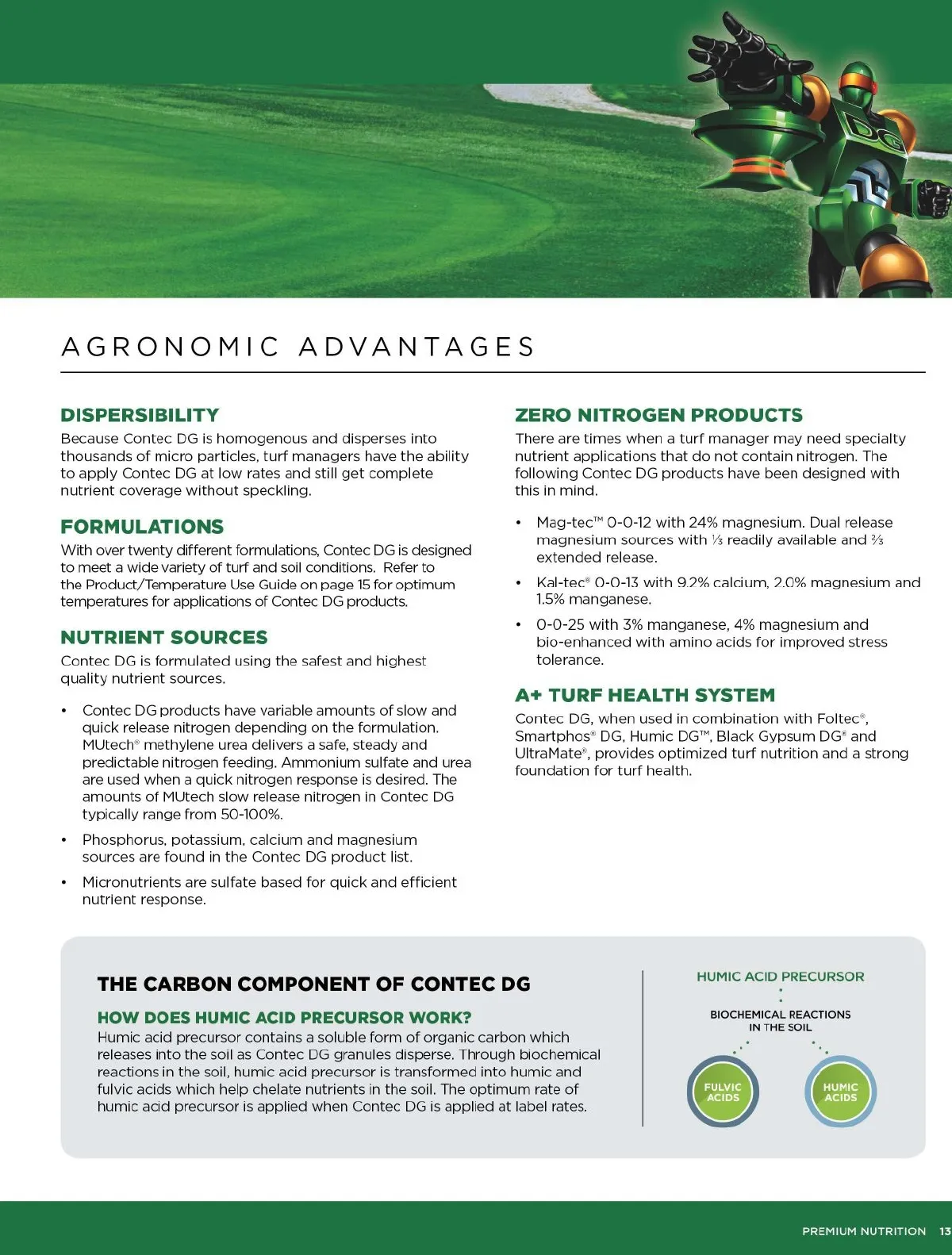 DG

AGRONOMIC ADVANTAGES

DISPERSIBILITY

Because Contec DG is homogenous and disperses into thousands of micro particles, turf managers have the ability to apply Contec DG at low rates and still get complete nutrient coverage without speckling.

FORMULATIONS

With over twenty different formulations, Contec DG is designed to meet a wide variety of turf and soil conditions. Refer to the Product/Temperature Use Guide on page 15 for optimum temperatures for applications of Contec DG products.

NUTRIENT SOURCES

Contec DG is formulated using the safest and highest quality nutrient sources.

• Contec DG products have variable amounts of slow and quick release nitrogen depending on the formulation. MUtech® methylene urea delivers a safe, steady and predictable nitrogen feeding. Ammonium sulfate and urea are used when a quick nitrogen response is desired. The amounts of MUtech slow release nitrogen in Contec DG typically range from 50-100%.

• Phosphorus, potassium, calcium and magnesium sources are found in the Contec DG product list.

• Micronutrients are sulfate based for quick and efficient nutrient response.

ZERO NITROGEN PRODUCTS

There are times when a turf manager may need specialty nutrient applications that do not contain nitrogen. The following Contec DG products have been designed with this in mind.

• Mag-tec™ 0-0-12 with 24% magnesium. Dual release magnesium sources with ⅓ readily available and ⅔ extended release.

• Kal-tec® 0-0-13 with 9.2% calcium, 2.0% magnesium and 1.5% manganese.

• 0-0-25 with 3% manganese, 4% magnesium and bio-enhanced with amino acids for improved stress tolerance.

A+ TURF HEALTH SYSTEM

Contec DG, when used in combination with Foltec®, Smartphos® DG, Humic DG™, Black Gypsum DG® and UltraMate®, provides optimized turf nutrition and a strong foundation for turf health.

THE CARBON COMPONENT OF CONTEC DG

HOW DOES HUMIC ACID PRECURSOR WORK?

Humic acid precursor contains a soluble form of organic carbon which releases into the soil as Contec DG granules disperse. Through biochemical reactions in the soil, humic acid precursor is transformed into humic and fulvic acids which help chelate nutrients in the soil. The optimum rate of humic acid precursor is applied when Contec DG is applied at label rates.

HUMIC ACID PRECURSOR

BIOCHEMICAL REACTIONS IN THE SOIL

FULVIC ACIDS

HUMIC ACIDS

PREMIUM NUTRITION 13